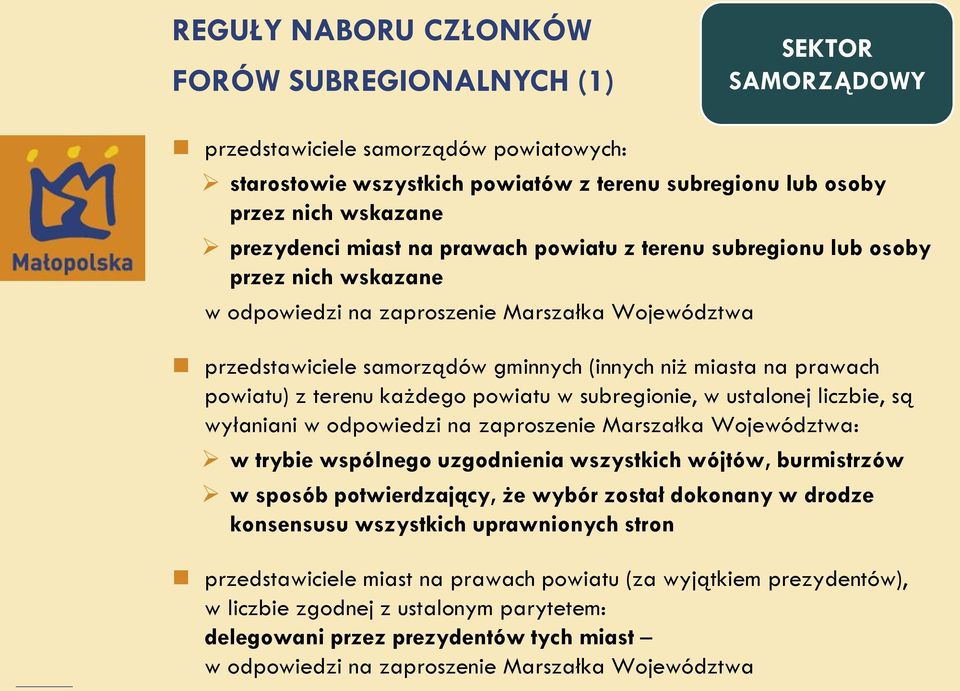 REGUŁY NABORU CZŁONKÓW FORÓW SUBREGIONALNYCH (1)

SEKTOR SAMORZĄDOWY

Małopolska

przedstawiciele samorządów powiatowych:

starostowie wszystkich powiatów z terenu subregionu lub osoby przez nich wskazane

prezydenci miast na prawach powiatu z terenu subregionu lub osoby przez nich wskazane

w odpowiedzi na zaproszenie Marszałka Województwa

przedstawiciele samorządów gminnych (innych niż miasta na prawach powiatu) z terenu każdego powiatu w subregionie, w ustalonej liczbie, są wyłaniani w odpowiedzi na zaproszenie Marszałka Województwa:

w trybie wspólnego uzgodnienia wszystkich wójtów, burmistrzów

w sposób potwierdzający, że wybór został dokonany w drodze konsensusu wszystkich uprawnionych stron

przedstawiciele miast na prawach powiatu (za wyjątkiem prezydentów), w liczbie zgodnej z ustalonym parytetem:
delegowani przez prezydentów tych miast –
w odpowiedzi na zaproszenie Marszałka Województwa